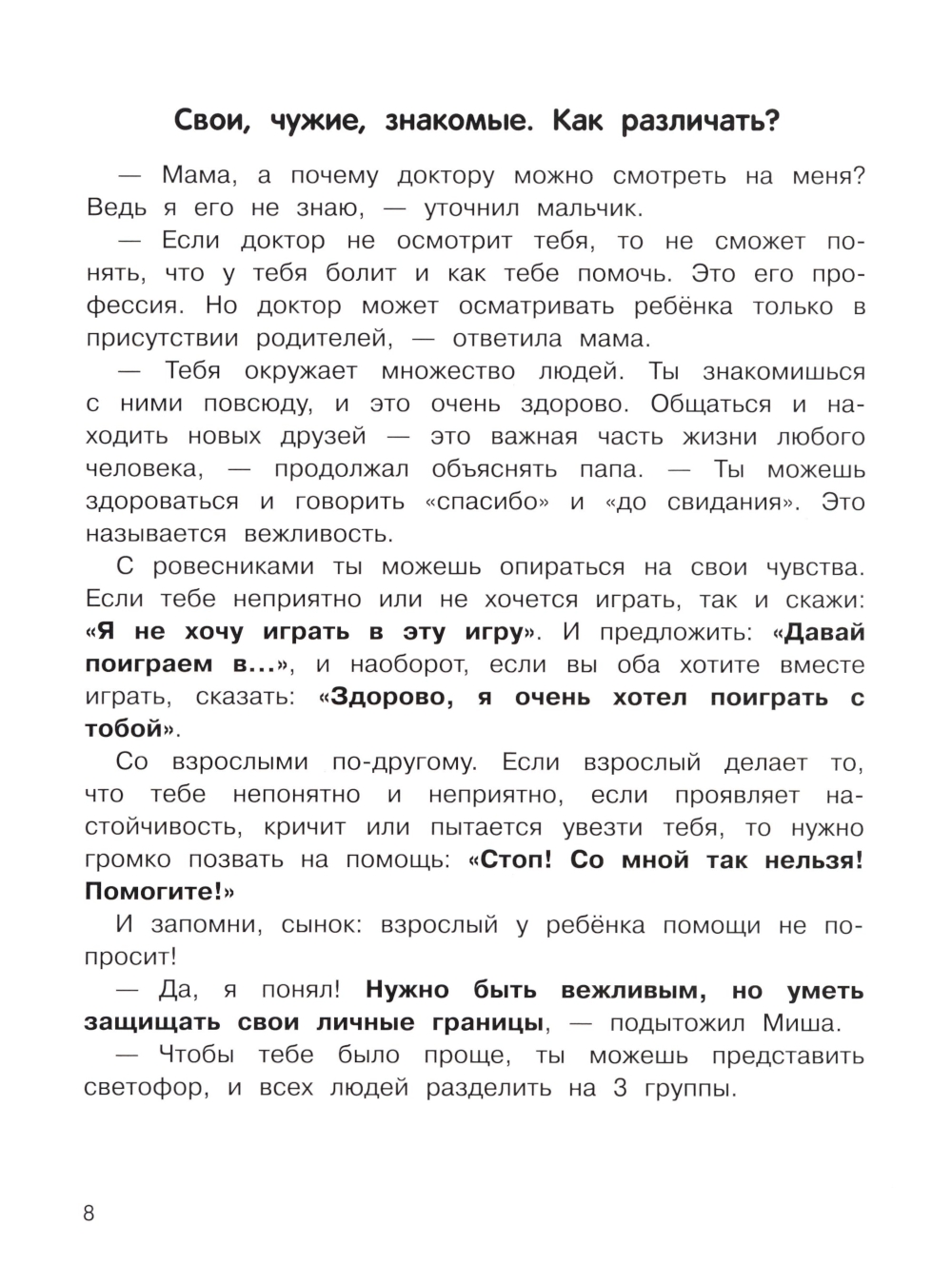 Свои, чужие, знакомые. Как различать?

— Мама, а почему доктору можно смотреть на меня? Ведь я его не знаю, — уточнил мальчик.

— Если доктор не осмотрит тебя, то не сможет понять, что у тебя болит и как тебе помочь. Это его профессия. Но доктор может осматривать ребёнка только в присутствии родителей, — ответила мама.

— Тебя окружает множество людей. Ты знакомишься с ними повсюду, и это очень здорово. Общаться и находить новых друзей — это важная часть жизни любого человека, — продолжал объяснять папа. — Ты можешь здороваться и говорить «спасибо» и «до свидания». Это называется вежливость.

С ровесниками ты можешь опираться на свои чувства. Если тебе неприятно или не хочется играть, так и скажи: «Я не хочу играть в эту игру». И предложить: «Давай поиграем в...», и наоборот, если вы оба хотите вместе играть, сказать: «Здорово, я очень хотел поиграть с тобой».

Со взрослыми по-другому. Если взрослый делает то, что тебе непонятно и неприятно, если проявляет настойчивость, кричит или пытается увезти тебя, то нужно громко позвать на помощь: «Стоп! Со мной так нельзя! Помогите!»

И запомни, сынок: взрослый у ребёнка помощи не попросит!

— Да, я понял! Нужно быть вежливым, но уметь защищать свои личные границы, — подытожил Миша.

— Чтобы тебе было проще, ты можешь представить светофор, и всех людей разделить на 3 группы.

8